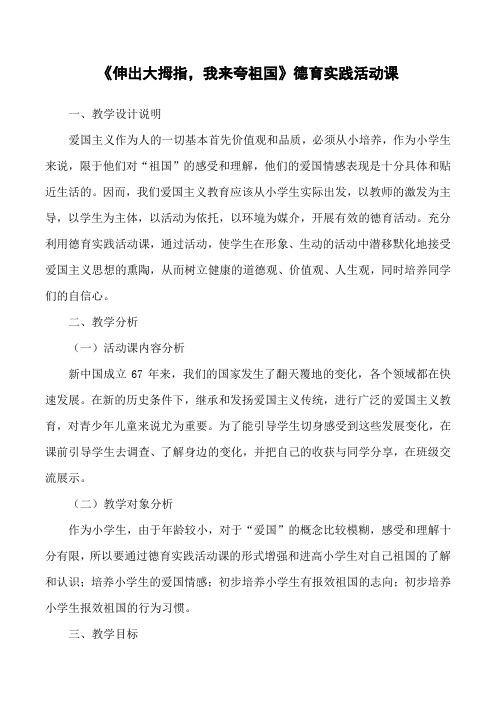 《伸出大拇指，我来夸祖国》德育实践活动课

一、教学设计说明

爱国主义作为人的一切基本首先价值观和品质，必须从小培养，作为小学生来说，限于他们对“祖国”的感受和理解，他们的爱国情感表现是十分具体和贴近生活的。因而，我们爱国主义教育应该从小学生实际出发，以教师的激发为主导，以学生为主体，以活动为依托，以环境为媒介，开展有效的德育活动。充分利用德育实践活动课，通过活动，使学生在形象、生动的活动中潜移默化地接受爱国主义思想的熏陶，从而树立健康的道德观、价值观、人生观，同时培养同学们的自信心。

二、教学分析

（一）活动课内容分析

新中国成立 67 年来，我们的国家发生了翻天覆地的变化，各个领域都在快速发展。在新的历史条件下，继承和发扬爱国主义传统，进行广泛的爱国主义教育，对青少年儿童来说尤为重要。为了能引导学生切身感受到这些发展变化，在课前引导学生去调查、了解身边的变化，并把自己的收获与同学分享，在班级交流展示。

（二）教学对象分析

作为小学生，由于年龄较小，对于“爱国”的概念比较模糊，感受和理解十分有限，所以要通过德育实践活动课的形式增强和进高小学生对自己祖国的了解和认识；培养小学生的爱国情感；初步培养小学生有报效祖国的志向；初步培养小学生报效祖国的行为习惯。

三、教学目标